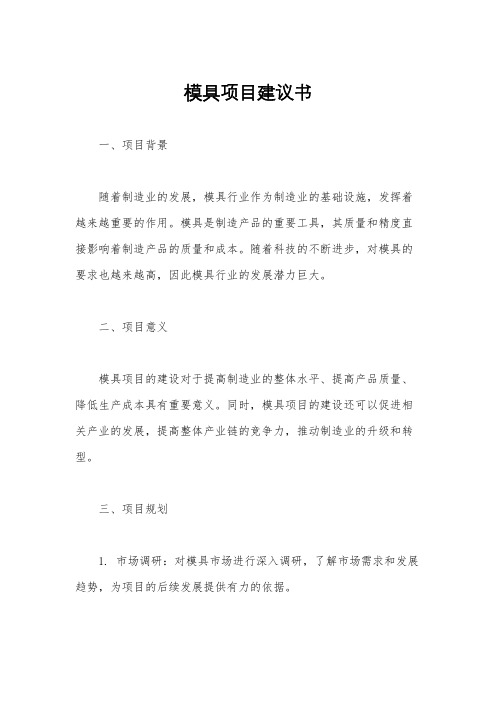 模具项目建议书

一、项目背景

随着制造业的发展，模具行业作为制造业的基础设施，发挥着越来越重要的作用。模具是制造产品的重要工具，其质量和精度直接影响着制造产品的质量和成本。随着科技的不断进步，对模具的要求也越来越高，因此模具行业的发展潜力巨大。

二、项目意义

模具项目的建设对于提高制造业的整体水平、提高产品质量、降低生产成本具有重要意义。同时，模具项目的建设还可以促进相关产业的发展，提高整体产业链的竞争力，推动制造业的升级和转型。

三、项目规划

1. 市场调研：对模具市场进行深入调研，了解市场需求和发展趋势，为项目的后续发展提供有力的依据。